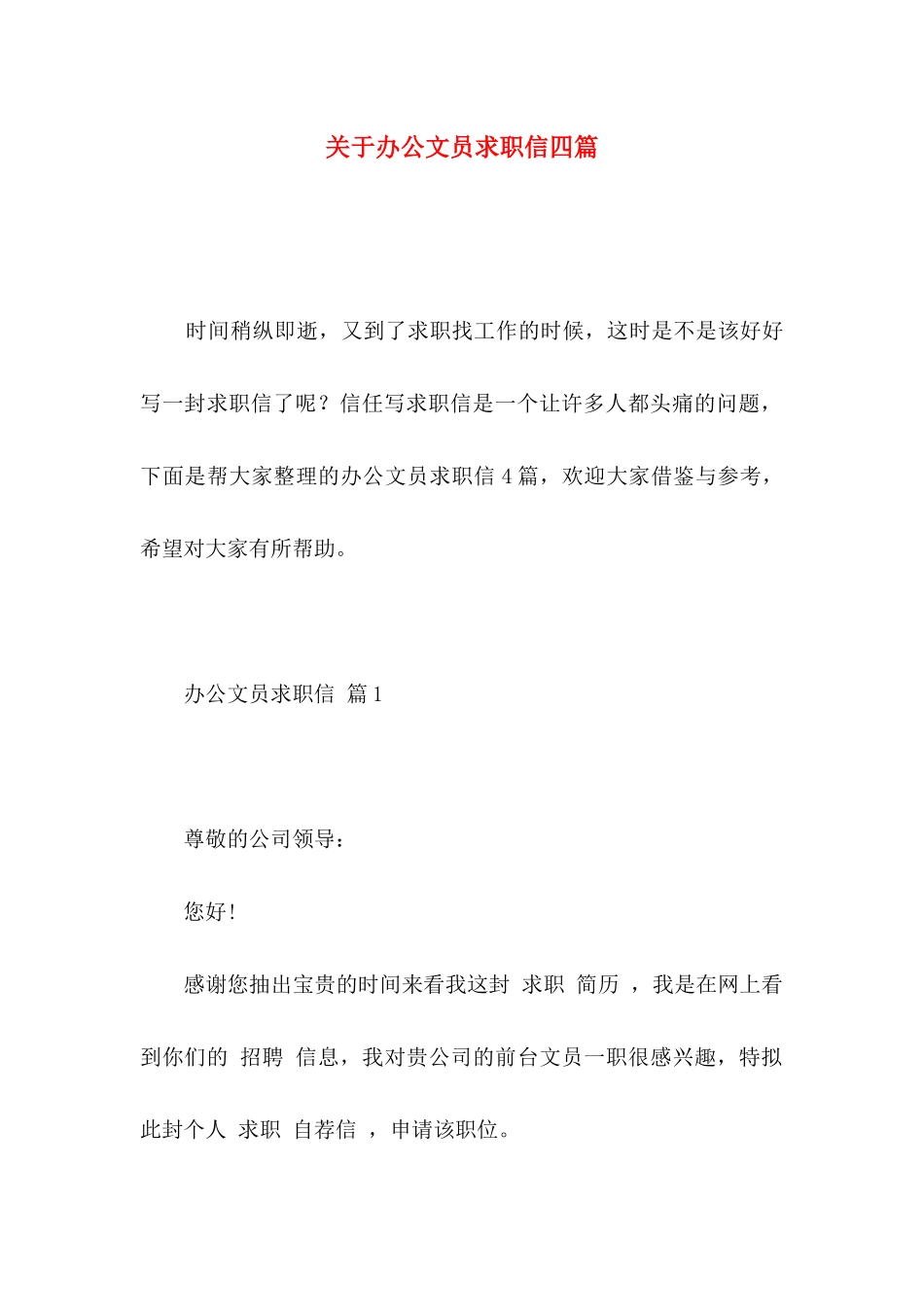 关于办公文员求职信四篇

时间稍纵即逝，又到了求职找工作的时候，这时是不是该好好写一封求职信了呢？信任写求职信是一个让许多人都头痛的问题，下面是帮大家整理的办公文员求职信 4 篇，欢迎大家借鉴与参考，希望对大家有所帮助。

办公文员求职信 篇 1

尊敬的公司领导：

您好！

感谢您抽出宝贵的时间来看我这封 求职 简历 ，我是在网上看到你们的 招聘 信息，我对贵公司的前台文员一职很感兴趣，特拟此封个人 求职 自荐信 ，申请该职位。